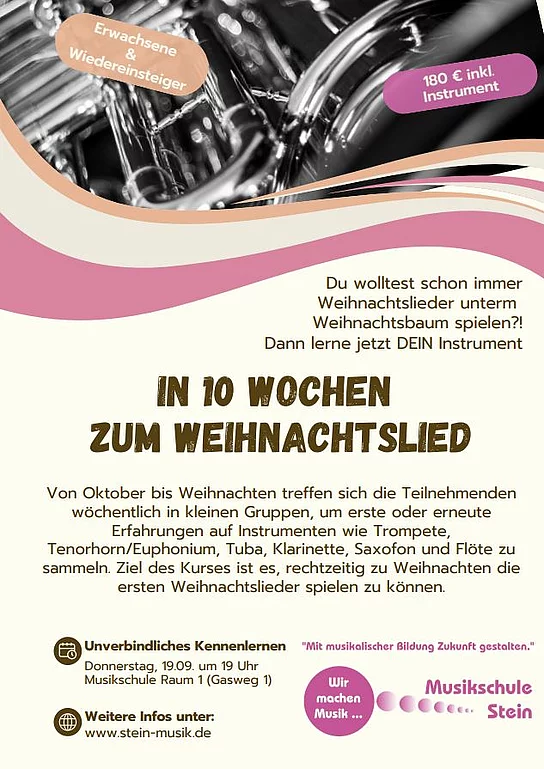 Erwachsene
&
Wiedereinsteiger

180 € inkl.
Instrument

Du wolltest schon immer
Weihnachtslieder unterm
Weihnachtsbaum spielen?!
Dann lerne jetzt DEIN Instrument

IN 10 WOCHEN
ZUM WEIHNACHTSLIED

Von Oktober bis Weihnachten treffen sich die Teilnehmenden wöchentlich in kleinen Gruppen, um erste oder erneute Erfahrungen auf Instrumenten wie Trompete, Tenorhorn/Euphonium, Tuba, Klarinette, Saxofon und Flöte zu sammeln. Ziel des Kurses ist es, rechtzeitig zu Weihnachten die ersten Weihnachtslieder spielen zu können.

Unverbindliches Kennenlernen
Donnerstag, 19.09. um 19 Uhr
Musikschule Raum 1 (Gasweg 1)

Weitere Infos unter:
www.stein-musik.de

"Mit musikalischer Bildung Zukunft gestalten."

Wir
machen
Musik ...

Musikschule
Stein